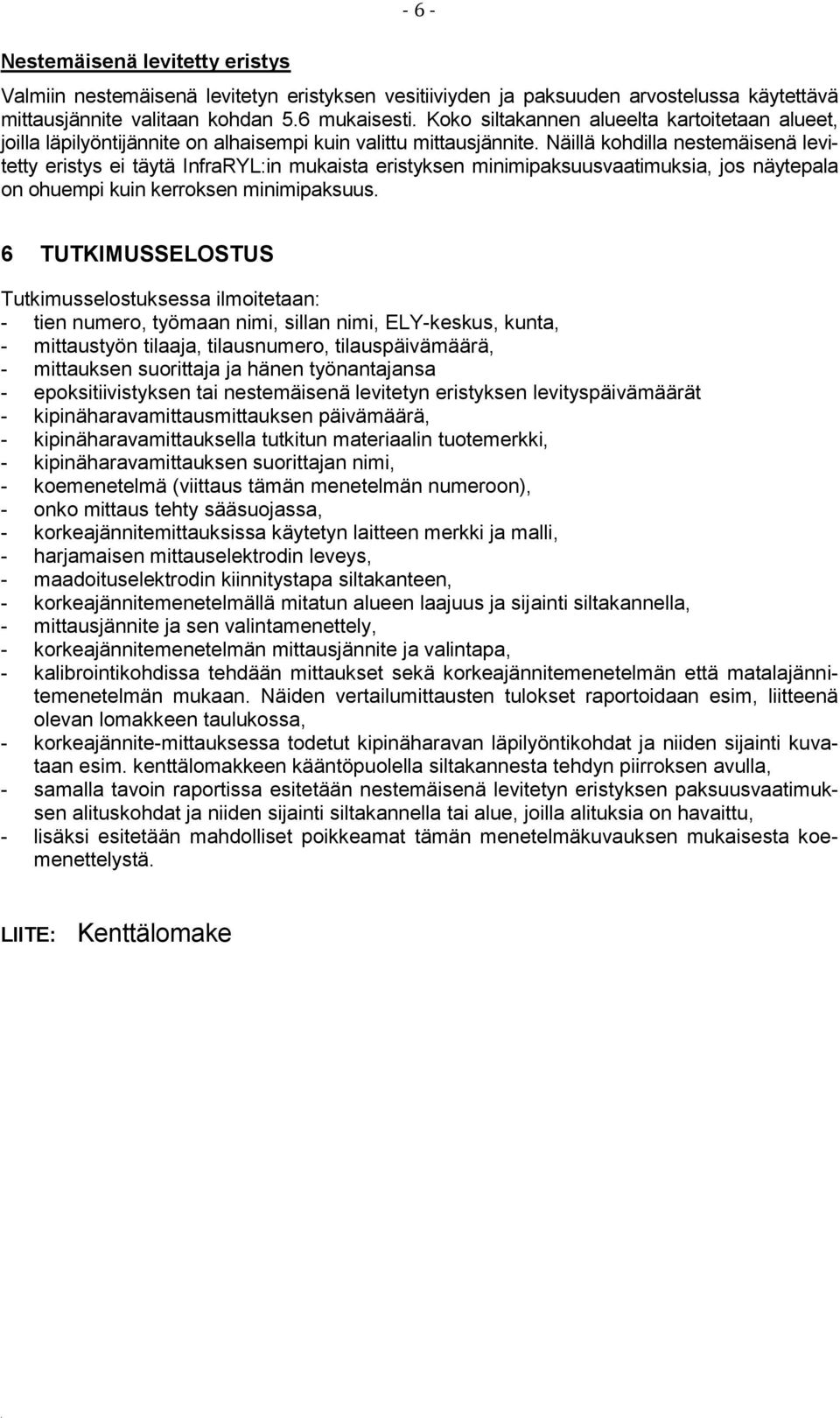 - 6 -

Nestemäisenä levitetty eristys

Valmiin nestemäisenä levitetyn eristyksen vesitiiviyden ja paksuuden arvostelussa käytettävä mittausjännite valitaan kohdan 5.6 mukaisesti. Koko siltakannen alueelta kartoitetaan alueet, joilla läpilyöntijännite on alhaisempi kuin valittu mittausjännite. Näillä kohdilla nestemäisenä levitetty eristys ei täytä InfraRYL:in mukaista eristyksen minimipaksuusvaatimuksia, jos näytepala on ohuempi kuin kerroksen minimipaksuus.

6 TUTKIMUSSELOSTUS

Tutkimusselostuksessa ilmoitetaan:
- tien numero, työmaan nimi, sillan nimi, ELY-keskus, kunta,
- mittaustyön tilaaja, tilausnumero, tilauspäivämäärä,
- mittauksen suorittaja ja hänen työnantajansa
- epoksitiivistyksen tai nestemäisenä levitetyn eristyksen levityspäivämäärät
- kipinäharavamittausmittauksen päivämäärä,
- kipinäharavamittauksella tutkitun materiaalin tuotemerkki,
- kipinäharavamittauksen suorittajan nimi,
- koemenetelmä (viittaus tämän menetelmän numeroon),
- onko mittaus tehty sääsuojassa,
- korkeajännitemittauksissa käytetyn laitteen merkki ja malli,
- harjamaisen mittauselektrodin leveys,
- maadoituselektrodin kiinnitystapa siltakanteen,
- korkeajännitemenetelmällä mitatun alueen laajuus ja sijainti siltakannella,
- mittausjännite ja sen valintamenettely,
- korkeajännitemenetelmän mittausjännite ja valintapa,
- kalibrointikohdissa tehdään mittaukset sekä korkeajännitemenetelmän että matalajännitemenetelmän mukaan. Näiden vertailumittausten tulokset raportoidaan esim, liitteenä olevan lomakkeen taulukossa,
- korkeajännite-mittauksessa todetut kipinäharavan läpilyöntikohdat ja niiden sijainti kuvataan esim. kenttälomakkeen kääntöpuolella siltakannesta tehdyn piirroksen avulla,
- samalla tavoin raportissa esitetään nestemäisenä levitetyn eristyksen paksuusvaatimuksen alituskohdat ja niiden sijainti siltakannella tai alue, joilla alituksia on havaittu,
- lisäksi esitetään mahdolliset poikkeamat tämän menetelmäkuvauksen mukaisesta koemenettelystä.

LIITE: Kenttälomake